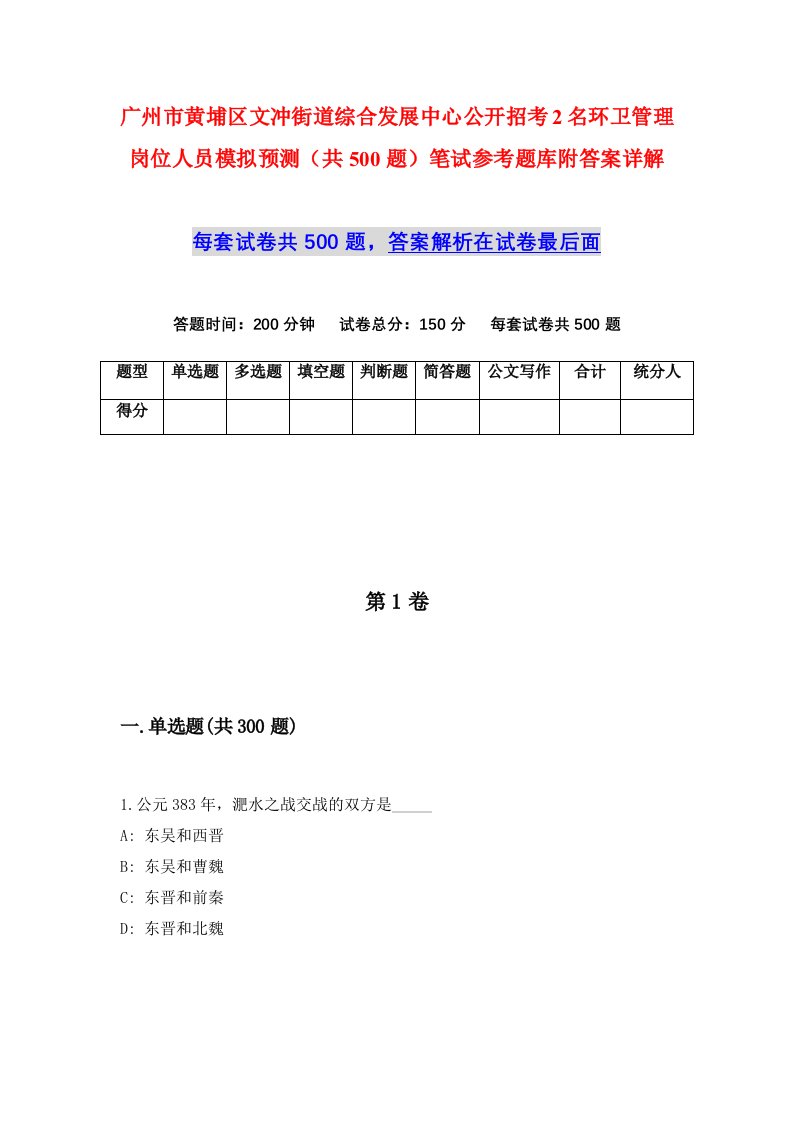 广州市黄埔区文冲街道综合发展中心公开招考2名环卫管理岗位人员模拟预测（共500题）笔试参考题库附答案详解

每套试卷共500题，答案解析在试卷最后面

答题时间：200分钟　试卷总分：150分　每套试卷共500题

| 题型 | 单选题 | 多选题 | 填空题 | 判断题 | 简答题 | 公文写作 | 合计 | 统分人 |
|---|---|---|---|---|---|---|---|---|
| 得分 | | | | | | | | |

第1卷

一.单选题(共300题)

1.公元383年，淝水之战交战的双方是_____

A: 东吴和西晋

B: 东吴和曹魏

C: 东晋和前秦

D: 东晋和北魏